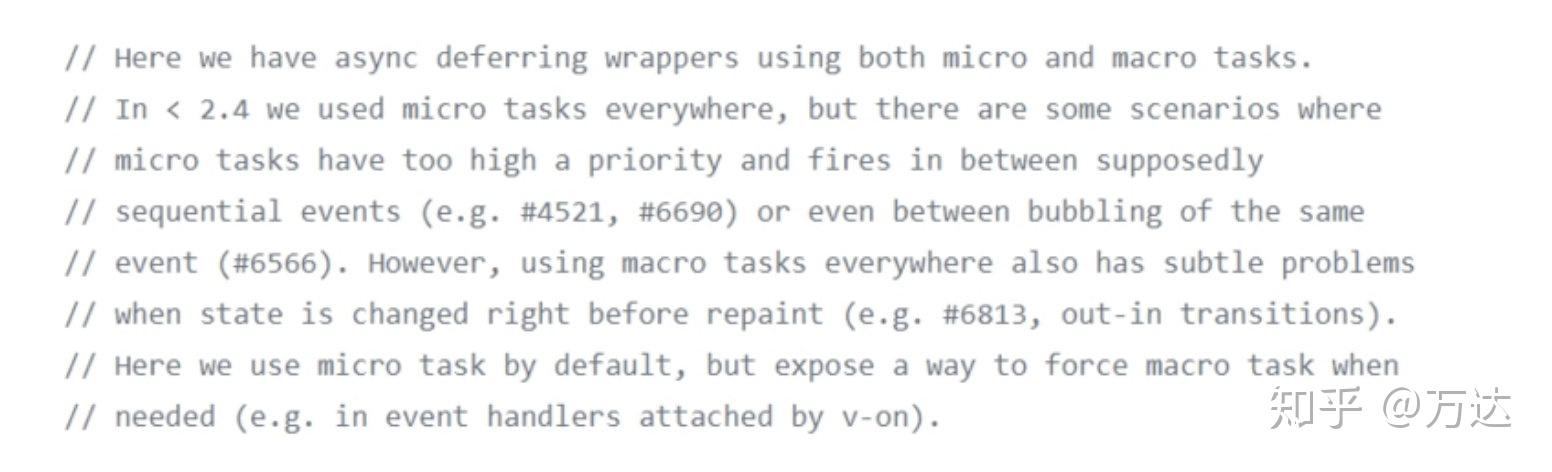 // Here we have async deferring wrappers using both micro and macro tasks.
// In < 2.4 we used micro tasks everywhere, but there are some scenarios where
// micro tasks have too high a priority and fires in between supposedly
// sequential events (e.g. #4521, #6690) or even between bubbling of the same
// event (#6566). However, using macro tasks everywhere also has subtle problems
// when state is changed right before repaint (e.g. #6813, out-in transitions).
// Here we use micro task by default, but expose a way to force macro task when
// needed (e.g. in event handlers attached by v-on).

知乎 @万达